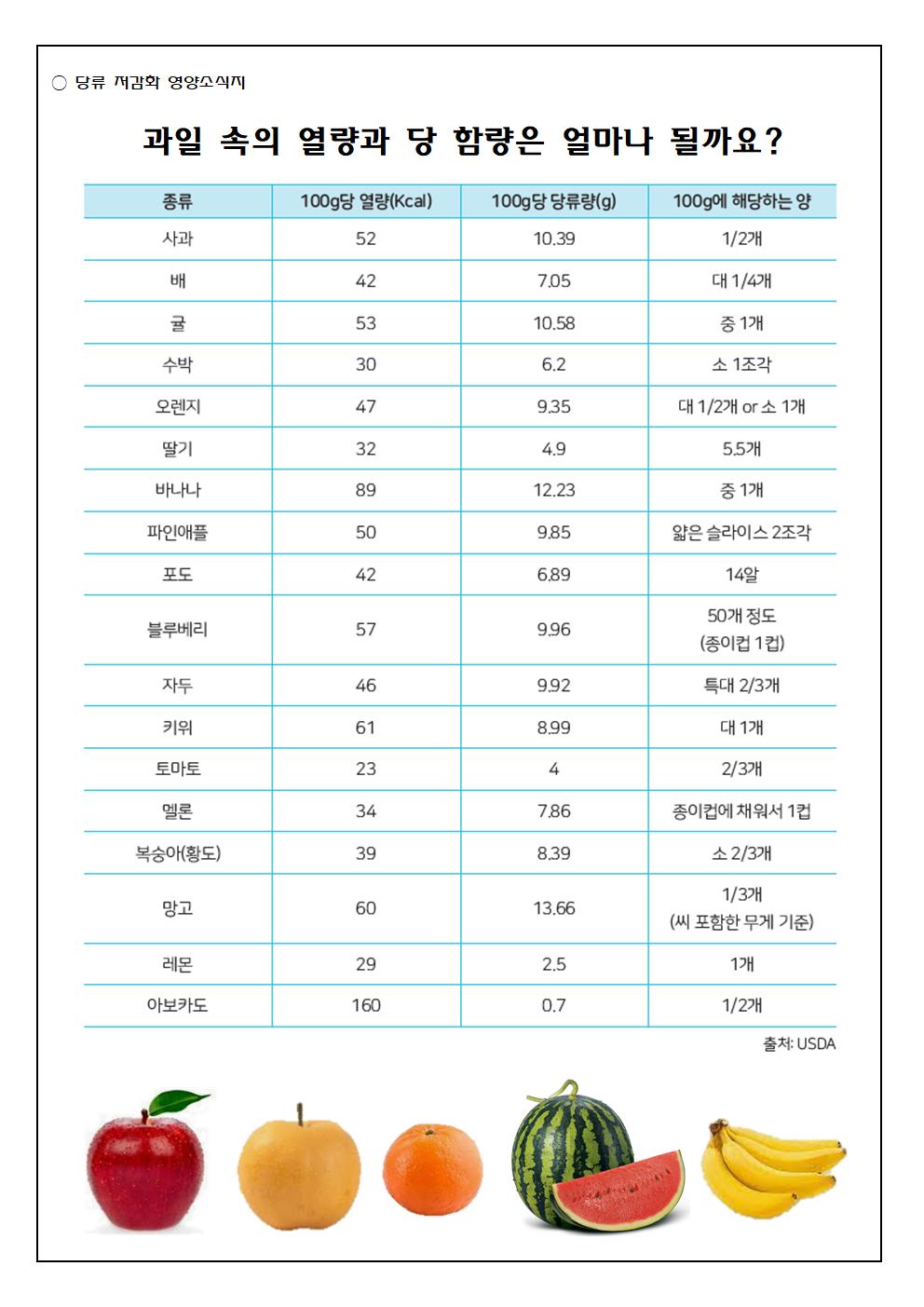 ○ 당류 저감화 영양소식지

과일 속의 열량과 당 함량은 얼마나 될까요?

| 종류 | 100g당 열량(Kcal) | 100g당 당류량(g) | 100g에 해당하는 양 |
|---|---|---|---|
| 사과 | 52 | 10.39 | 1/2개 |
| 배 | 42 | 7.05 | 대 1/4개 |
| 귤 | 53 | 10.58 | 중 1개 |
| 수박 | 30 | 6.2 | 소 1조각 |
| 오렌지 | 47 | 9.35 | 대 1/2개 or 소 1개 |
| 딸기 | 32 | 4.9 | 5.5개 |
| 바나나 | 89 | 12.23 | 중 1개 |
| 파인애플 | 50 | 9.85 | 얇은 슬라이스 2조각 |
| 포도 | 42 | 6.89 | 14알 |
| 블루베리 | 57 | 9.96 | 50개 정도 (종이컵 1컵) |
| 자두 | 46 | 9.92 | 특대 2/3개 |
| 키위 | 61 | 8.99 | 대 1개 |
| 토마토 | 23 | 4 | 2/3개 |
| 멜론 | 34 | 7.86 | 종이컵에 채워서 1컵 |
| 복숭아(황도) | 39 | 8.39 | 소 2/3개 |
| 망고 | 60 | 13.66 | 1/3개 (씨 포함한 무게 기준) |
| 레몬 | 29 | 2.5 | 1개 |
| 아보카도 | 160 | 0.7 | 1/2개 |

출처: USDA